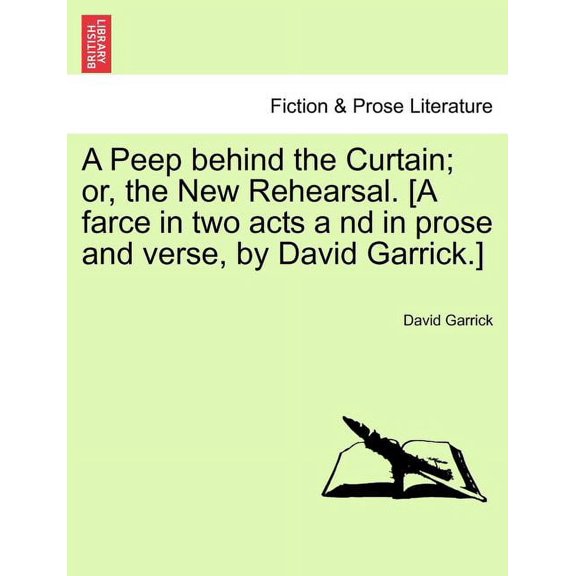 BRITISH LIBRARY

Fiction & Prose Literature

A Peep behind the Curtain; or, the New Rehearsal. [A farce in two acts a nd in prose and verse, by David Garrick.]

David Garrick